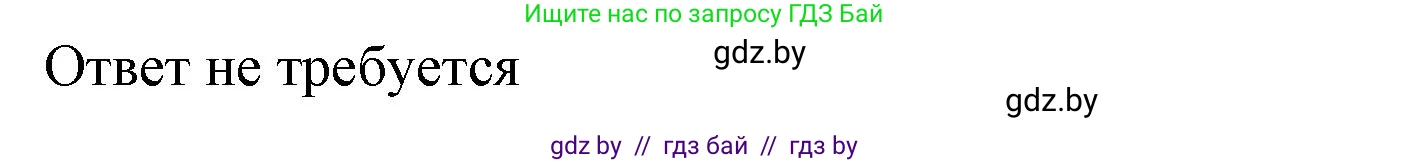 Ищите нас по запросу ГДЗ Бай

Ответ не требуется

gdz.by

gdz.by

gdz by // гдз бай // гдз by